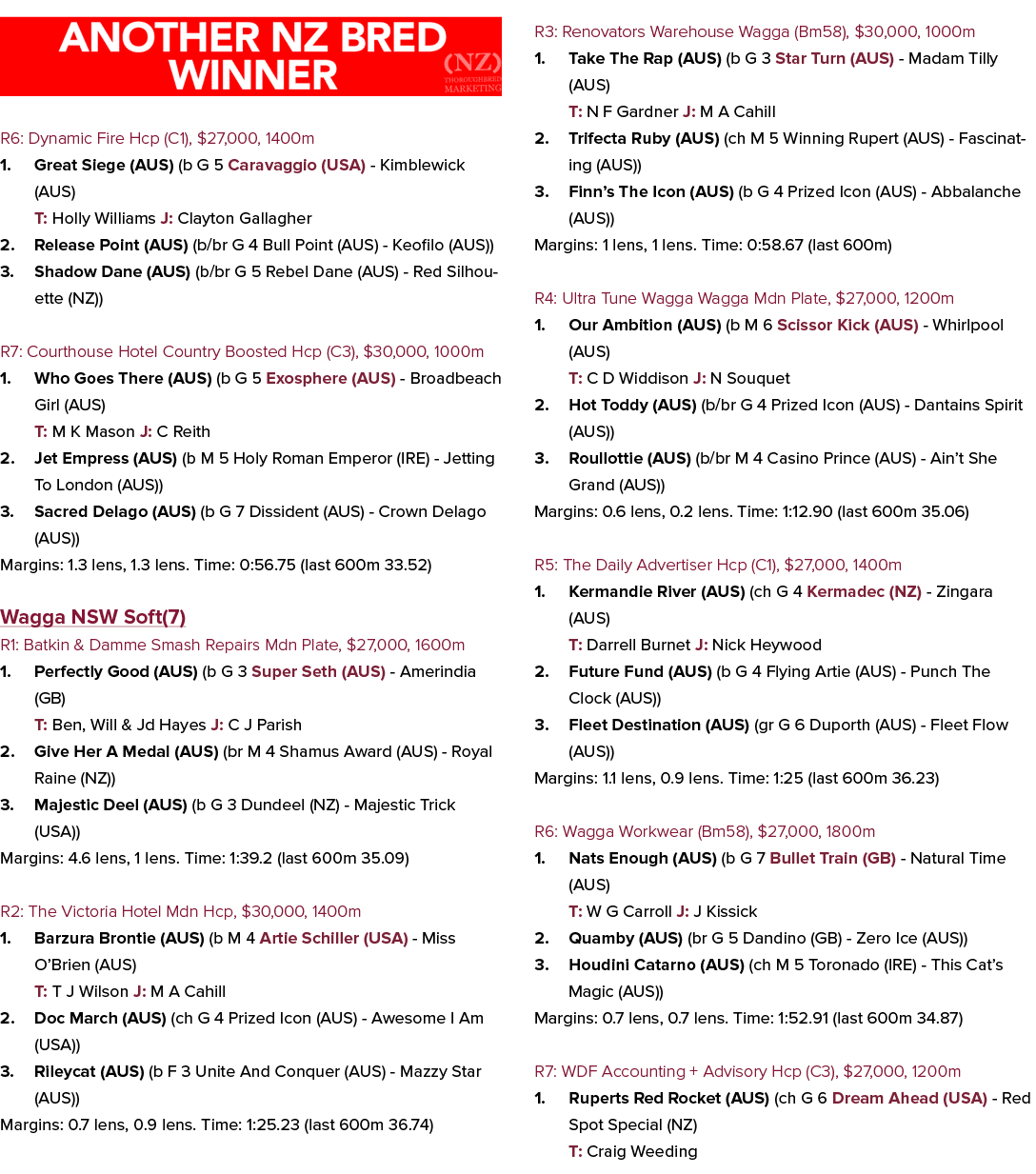 ANOTHER NZ BRED WINNER

(NZ) THOROUGHBRED MARKETING

R6: Dynamic Fire Hcp (C1), $27,000, 1400m
1. Great Siege (AUS) (b G 5 Caravaggio (USA) - Kimblewick (AUS)
T: Holly Williams J: Clayton Gallagher
2. Release Point (AUS) (b/br G 4 Bull Point (AUS) - Keofilo (AUS))
3. Shadow Dane (AUS) (b/br G 5 Rebel Dane (AUS) - Red Silhouette (NZ))

R7: Courthouse Hotel Country Boosted Hcp (C3), $30,000, 1000m
1. Who Goes There (AUS) (b G 5 Exosphere (AUS) - Broadbeach Girl (AUS)
T: M K Mason J: C Reith
2. Jet Empress (AUS) (b M 5 Holy Roman Emperor (IRE) - Jetting To London (AUS))
3. Sacred Delago (AUS) (b G 7 Dissident (AUS) - Crown Delago (AUS))
Margins: 1.3 lens, 1.3 lens. Time: 0:56.75 (last 600m 33.52)

Wagga NSW Soft(7)
R1: Batkin & Damme Smash Repairs Mdn Plate, $27,000, 1600m
1. Perfectly Good (AUS) (b G 3 Super Seth (AUS) - Amerindia (GB)
T: Ben, Will & Jd Hayes J: C J Parish
2. Give Her A Medal (AUS) (br M 4 Shamus Award (AUS) - Royal Raine (NZ))
3. Majestic Deel (AUS) (b G 3 Dundeel (NZ) - Majestic Trick (USA))
Margins: 4.6 lens, 1 lens. Time: 1:39.2 (last 600m 35.09)

R2: The Victoria Hotel Mdn Hcp, $30,000, 1400m
1. Barzura Brontie (AUS) (b M 4 Artie Schiller (USA) - Miss O'Brien (AUS)
T: T J Wilson J: M A Cahill
2. Doc March (AUS) (ch G 4 Prized Icon (AUS) - Awesome I Am (USA))
3. Rileycat (AUS) (b F 3 Unite And Conquer (AUS) - Mazzy Star (AUS))
Margins: 0.7 lens, 0.9 lens. Time: 1:25.23 (last 600m 36.74)

R3: Renovators Warehouse Wagga (Bm58), $30,000, 1000m
1. Take The Rap (AUS) (b G 3 Star Turn (AUS) - Madam Tilly (AUS)
T: N F Gardner J: M A Cahill
2. Trifecta Ruby (AUS) (ch M 5 Winning Rupert (AUS) - Fascinating (AUS))
3. Finn's The Icon (AUS) (b G 4 Prized Icon (AUS) - Abbalanche (AUS))
Margins: 1 lens, 1 lens. Time: 0:58.67 (last 600m)

R4: Ultra Tune Wagga Wagga Mdn Plate, $27,000, 1200m
1. Our Ambition (AUS) (b M 6 Scissor Kick (AUS) - Whirlpool (AUS)
T: C D Widdison J: N Souquet
2. Hot Toddy (AUS) (b/br G 4 Prized Icon (AUS) - Dantains Spirit (AUS))
3. Roullottie (AUS) (b/br M 4 Casino Prince (AUS) - Ain't She Grand (AUS))
Margins: 0.6 lens, 0.2 lens. Time: 1:12.90 (last 600m 35.06)

R5: The Daily Advertiser Hcp (C1), $27,000, 1400m
1. Kermandie River (AUS) (ch G 4 Kermadec (NZ) - Zingara (AUS)
T: Darrell Burnet J: Nick Heywood
2. Future Fund (AUS) (b G 4 Flying Artie (AUS) - Punch The Clock (AUS))
3. Fleet Destination (AUS) (gr G 6 Duporth (AUS) - Fleet Flow (AUS))
Margins: 1.1 lens, 0.9 lens. Time: 1:25 (last 600m 36.23)

R6: Wagga Workwear (Bm58), $27,000, 1800m
1. Nats Enough (AUS) (b G 7 Bullet Train (GB) - Natural Time (AUS)
T: W G Carroll J: J Kissick
2. Quamby (AUS) (br G 5 Dandino (GB) - Zero Ice (AUS))
3. Houdini Catarno (AUS) (ch M 5 Toronado (IRE) - This Cat's Magic (AUS))
Margins: 0.7 lens, 0.7 lens. Time: 1:52.91 (last 600m 34.87)

R7: WDF Accounting + Advisory Hcp (C3), $27,000, 1200m
1. Ruperts Red Rocket (AUS) (ch G 6 Dream Ahead (USA) - Red Spot Special (NZ)
T: Craig Weeding